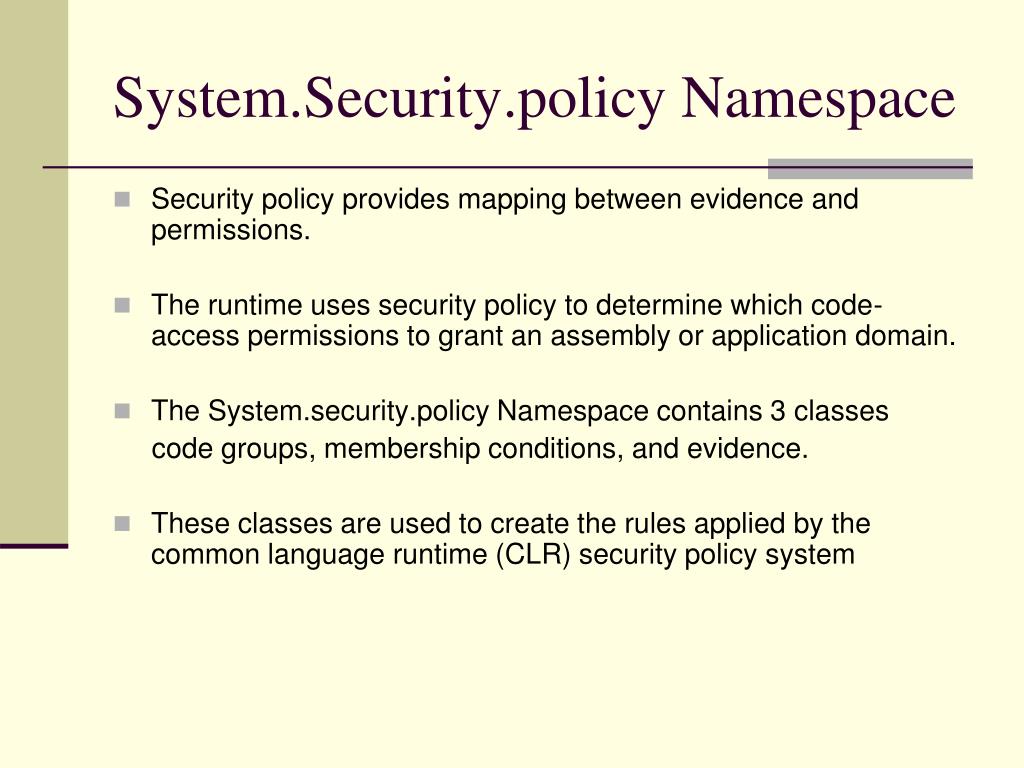 System.Security.policy Namespace

Security policy provides mapping between evidence and permissions.

The runtime uses security policy to determine which code-access permissions to grant an assembly or application domain.

The System.security.policy Namespace contains 3 classes
code groups, membership conditions, and evidence.

These classes are used to create the rules applied by the common language runtime (CLR) security policy system